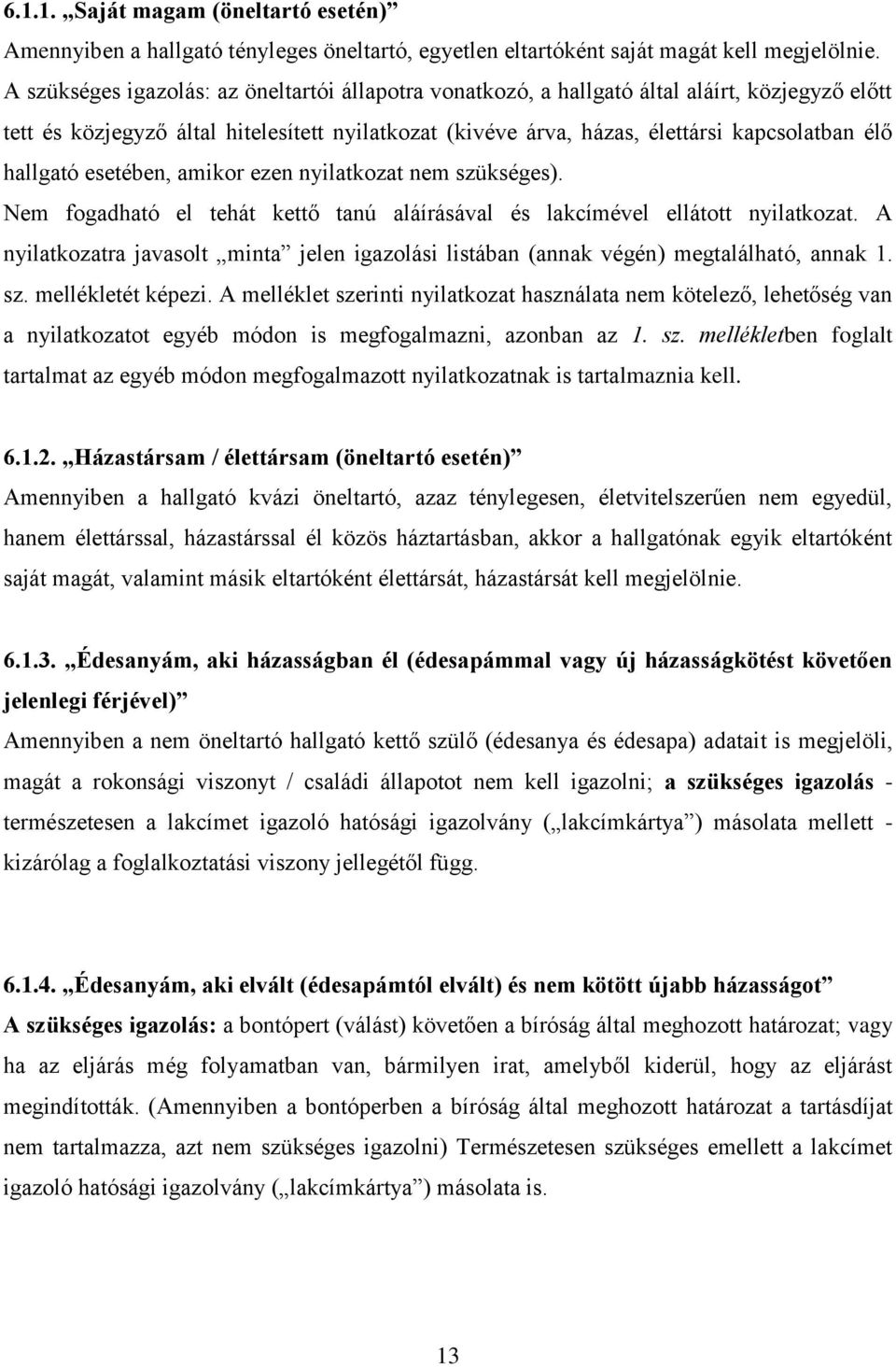 6.1.1. „Saját magam (öneltartó esetén)”

Amennyiben a hallgató tényleges öneltartó, egyetlen eltartóként saját magát kell megjelölnie. A szükséges igazolás: az öneltartói állapotra vonatkozó, a hallgató által aláírt, közjegyző előtt tett és közjegyző által hitelesített nyilatkozat (kivéve árva, házas, élettársi kapcsolatban élő hallgató esetében, amikor ezen nyilatkozat nem szükséges). Nem fogadható el tehát kettő tanú aláírásával és lakcímével ellátott nyilatkozat. A nyilatkozatra javasolt „minta” jelen igazolási listában (annak végén) megtalálható, annak 1. sz. mellékletét képezi. A melléklet szerinti nyilatkozat használata nem kötelező, lehetőség van a nyilatkozatot egyéb módon is megfogalmazni, azonban az 1. sz. mellékletben foglalt tartalmat az egyéb módon megfogalmazott nyilatkozatnak is tartalmaznia kell.

6.1.2. „Házastársam / élettársam (öneltartó esetén)”

Amennyiben a hallgató kvázi öneltartó, azaz ténylegesen, életvitelszerűen nem egyedül, hanem élettárssal, házastárssal él közös háztartásban, akkor a hallgatónak egyik eltartóként saját magát, valamint másik eltartóként élettársát, házastársát kell megjelölnie.

6.1.3. „Édesanyám, aki házasságban él (édesapámmal vagy új házasságkötést követően jelenlegi férjével)”

Amennyiben a nem öneltartó hallgató kettő szülő (édesanya és édesapa) adatait is megjelöli, magát a rokonsági viszonyt / családi állapotot nem kell igazolni; a szükséges igazolás - természetesen a lakcímet igazoló hatósági igazolvány („lakcímkártya”) másolata mellett - kizárólag a foglalkoztatási viszony jellegétől függ.

6.1.4. „Édesanyám, aki elvált (édesapámtól elvált) és nem kötött újabb házasságot”

A szükséges igazolás: a bontópert (válást) követően a bíróság által meghozott határozat; vagy ha az eljárás még folyamatban van, bármilyen irat, amelyből kiderül, hogy az eljárást megindították. (Amennyiben a bontóperben a bíróság által meghozott határozat a tartásdíjat nem tartalmazza, azt nem szükséges igazolni) Természetesen szükséges emellett a lakcímet igazoló hatósági igazolvány („lakcímkártya”) másolata is.

13